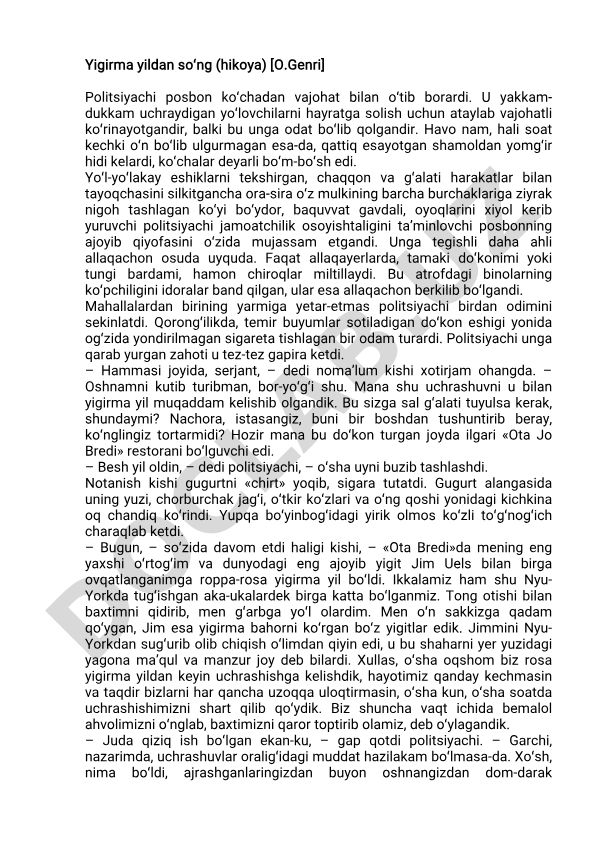 Yigirma yildan so‘ng (hikoya) [O.Genri]

Politsiyachi posbon ko‘chadan vajohat bilan o‘tib borardi. U yakkam-dukkam uchraydigan yo‘lovchilarni hayratga solish uchun ataylab vajohatli ko‘rinayotgandir, balki bu unga odat bo‘lib qolgandir. Havo nam, hali soat kechki o‘n bo‘lib ulgurmagan esa-da, qattiq esayotgan shamoldan yomg‘ir hidi kelardi, ko‘chalar deyarli bo‘m-bo‘sh edi.
Yo‘l-yo‘lakay eshiklarni tekshirgan, chaqqon va g‘alati harakatlar bilan tayoqchasini silkitgancha ora-sira o‘z mulkining barcha burchaklariga ziyrak nigoh tashlagan ko‘yi bo‘ydor, baquvvat gavdali, oyoqlarini xiyol kerib yuruvchi politsiyachi jamoatchilik osoyishtaligini ta’minlovchi posbonning ajoyib qiyofasini o‘zida mujassam etgandi. Unga tegishli daha ahli allaqachon osuda uyquda. Faqat allaqayerlarda, tamaki do‘konimi yoki tungi bardami, hamon chiroqlar miltillaydi. Bu atrofdagi binolarning ko‘pchiligini idoralar band qilgan, ular esa allaqachon berkilib bo‘lgandi.
Mahallalardan birining yarmiga yetar-etmas politsiyachi birdan odimini sekinlatdi. Qorong‘ilikda, temir buyumlar sotiladigan do‘kon eshigi yonida og‘zida yondirilmagan sigareta tishlagan bir odam turardi. Politsiyachi unga qarab yurgan zahoti u tez-tez gapira ketdi.
– Hammasi joyida, serjant, – dedi noma’lum kishi xotirjam ohangda. – Oshnamni kutib turibman, bor-yo‘g‘i shu. Mana shu uchrashuvni u bilan yigirma yil muqaddam kelishib olgandik. Bu sizga sal g‘alati tuyulsa kerak, shundaymi? Nachora, istasangiz, buni bir boshdan tushuntirib beray, ko‘nglingiz tortarmidi? Hozir mana bu do‘kon turgan joyda ilgari «Ota Jo Bredi» restorani bo‘lguvchi edi.
– Besh yil oldin, – dedi politsiyachi, – o‘sha uyni buzib tashlashdi.
Notanish kishi gugurtni «chirt» yoqib, sigara tutatdi. Gugurt alangasida uning yuzi, chorburchak jag‘i, o‘tkir ko‘zlari va o‘ng qoshi yonidagi kichkina oq chandiq ko‘rindi. Yupqa bo‘yinbog‘idagi yirik olmos ko‘zli to‘g‘nog‘ich charaqlab ketdi.
– Bugun, – so‘zida davom etdi haligi kishi, – «Ota Bredi»da mening eng yaxshi o‘rtog‘im va dunyodagi eng ajoyib yigit Jim Uels bilan birga ovqatlanganimga roppa-rosa yigirma yil bo‘ldi. Ikkalamiz ham shu Nyu-Yorkda tug‘ishgan aka-ukalardek birga katta bo‘lganmiz. Tong otishi bilan baxtimni qidirib, men g‘arbga yo‘l olardim. Men o‘n sakkizga qadam qo‘ygan, Jim esa yigirma bahorni ko‘rgan bo‘z yigitlar edik. Jimmini Nyu-Yorkdan sug‘urib olib chiqish o‘limdan qiyin edi, u bu shaharni yer yuzidagi yagona ma’qul va manzur joy deb bilardi. Xullas, o‘sha oqshom biz rosa yigirma yildan keyin uchrashishga kelishdik, hayotimiz qanday kechmasin va taqdir bizlarni har qancha uzoqqa uloqtirmasin, o‘sha kun, o‘sha soatda uchrashishimizni shart qilib qo‘ydik. Biz shuncha vaqt ichida bemalol ahvolimizni o‘nglab, baxtimizni qaror toptirib olamiz, deb o‘ylagandik.
– Juda qiziq ish bo‘lgan ekan-ku, – gap qotdi politsiyachi. – Garchi, nazarimda, uchrashuvlar oralig‘idagi muddat hazilakam bo‘lmasa-da. Xo‘sh, nima bo‘ldi, ajrashganlaringizdan buyon oshnangizdan dom-darak